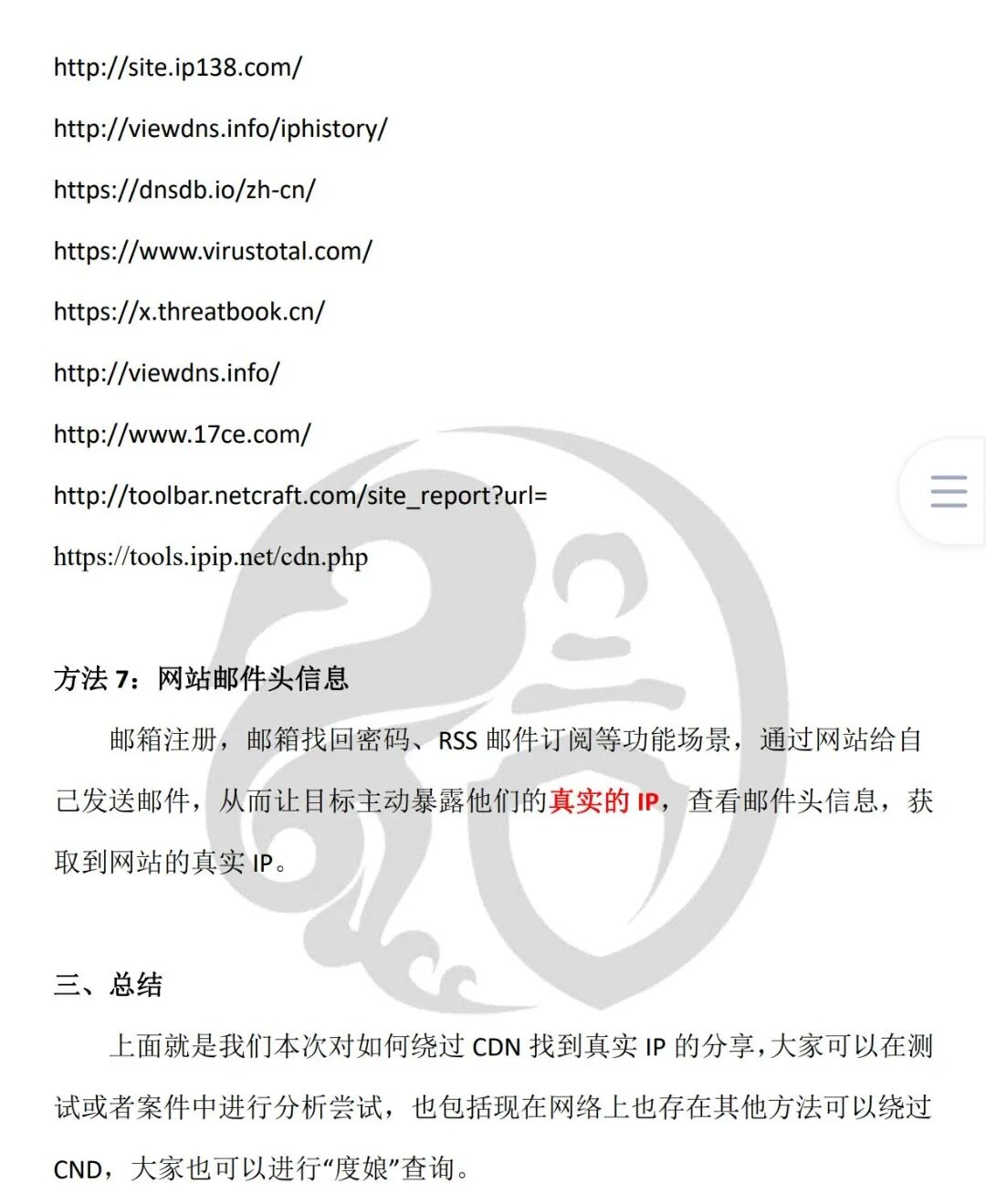 http://site.ip138.com/

http://viewdns.info/iphistory/

https://dnsdb.io/zh-cn/

https://www.virustotal.com/

https://x.threatbook.cn/

http://viewdns.info/

http://www.17ce.com/

http://toolbar.netcraft.com/site_report?url=

https://tools.ipip.net/cdn.php

方法 7：网站邮件头信息

邮箱注册，邮箱找回密码、RSS 邮件订阅等功能场景，通过网站给自己发送邮件，从而让目标主动暴露他们的真实的 IP，查看邮件头信息，获取到网站的真实 IP。

三、总结

上面就是我们本次对如何绕过 CDN 找到真实 IP 的分享，大家可以在测试或者案件中进行分析尝试，也包括现在网络上也存在其他方法可以绕过 CND，大家也可以进行“度娘”查询。